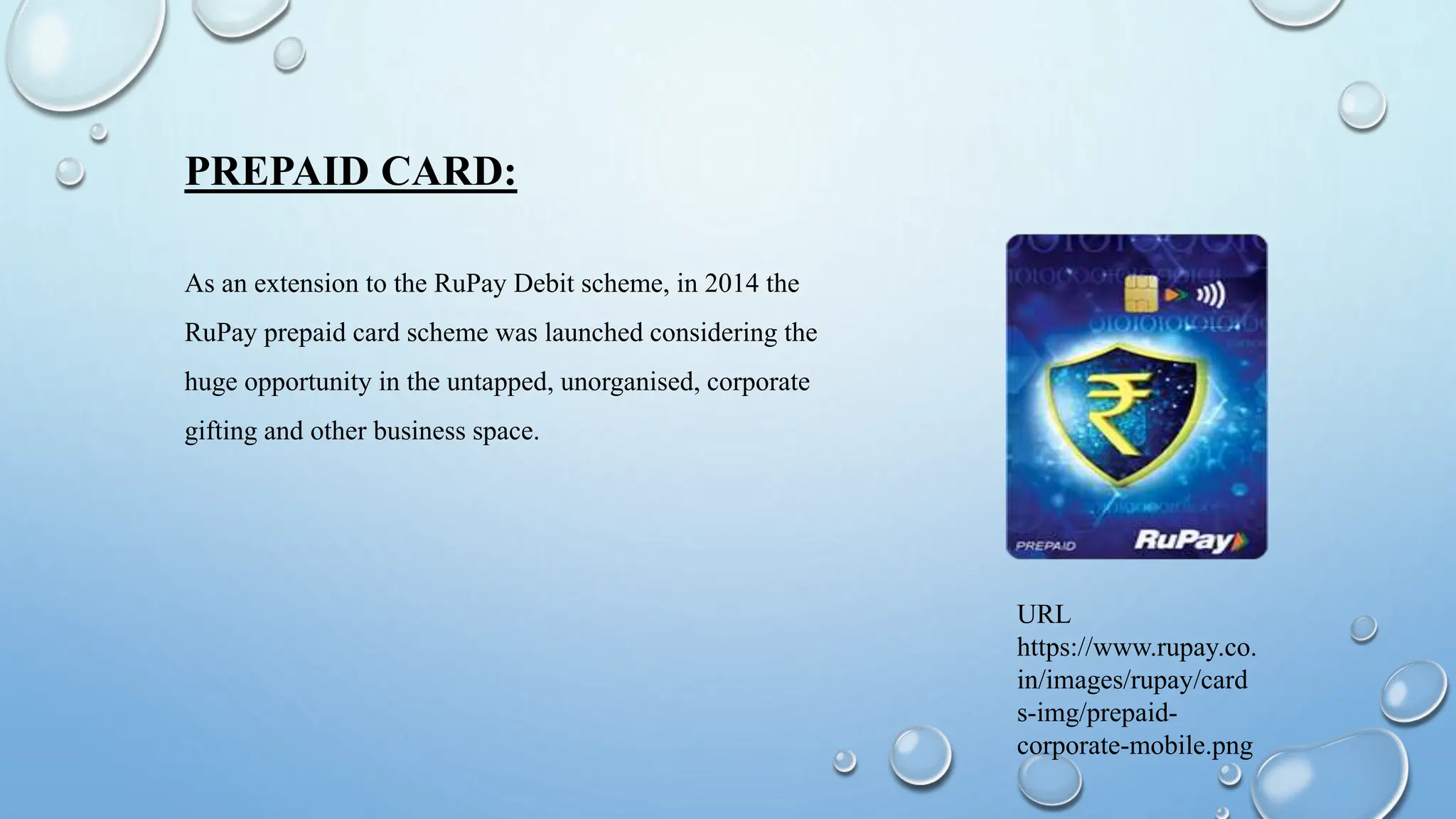 PREPAID CARD:

As an extension to the RuPay Debit scheme, in 2014 the RuPay prepaid card scheme was launched considering the huge opportunity in the untapped, unorganised, corporate gifting and other business space.

₹

PREPAID RuPay

URL https://www.rupay.co.in/images/rupay/cards-img/prepaid-corporate-mobile.png